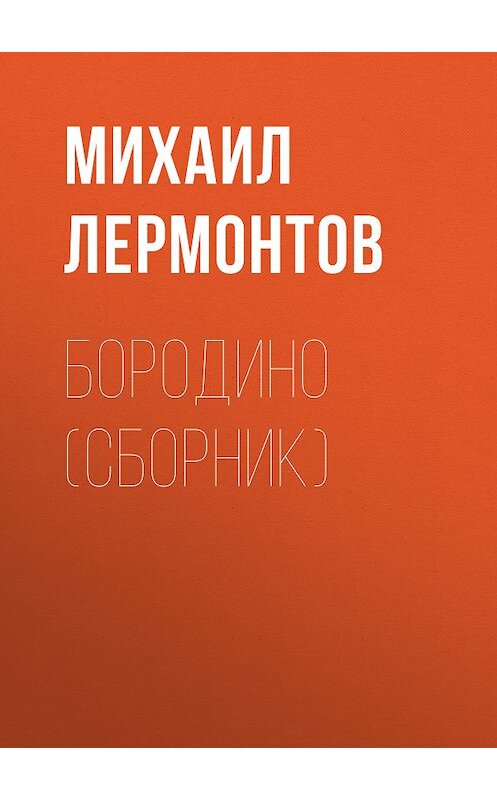 МИХАИЛ ЛЕРМОНТОВ

БОРОДИНО (СБОРНИК)